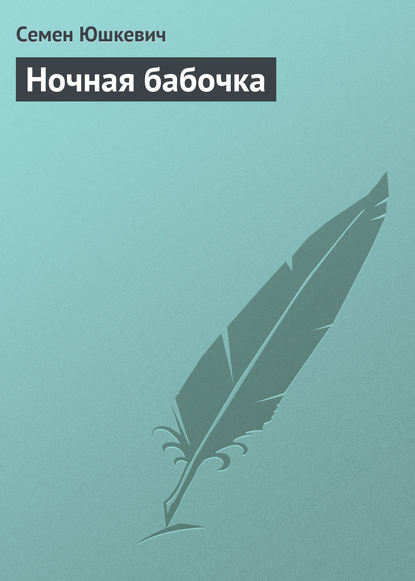 Семен Юшкевич

Ночная бабочка